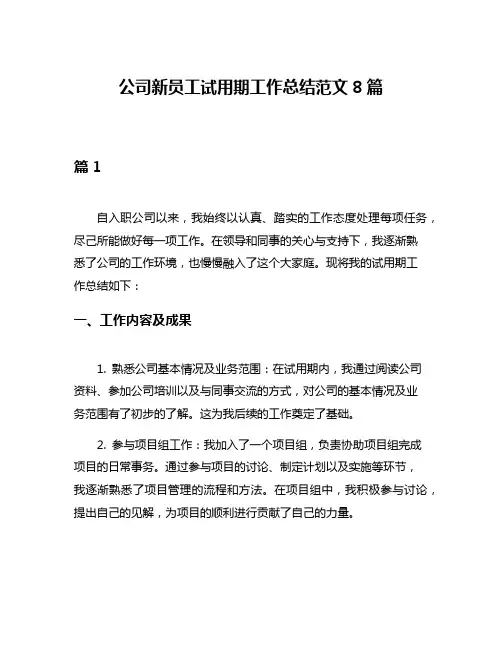 公司新员工试用期工作总结范文 8 篇

篇 1

自入职公司以来，我始终以认真、踏实的工作态度处理每项任务，尽己所能做好每一项工作。在领导和同事的关心与支持下，我逐渐熟悉了公司的工作环境，也慢慢融入了这个大家庭。现将我的试用期工作总结如下：

一、工作内容及成果

1. 熟悉公司基本情况及业务范围：在试用期内，我通过阅读公司资料、参加公司培训以及与同事交流的方式，对公司的基本情况及业务范围有了初步的了解。这为我后续的工作奠定了基础。

2. 参与项目组工作：我加入了一个项目组，负责协助项目组完成项目的日常事务。通过参与项目的讨论、制定计划以及实施等环节，我逐渐熟悉了项目管理的流程和方法。在项目组中，我积极参与讨论，提出自己的见解，为项目的顺利进行贡献了自己的力量。